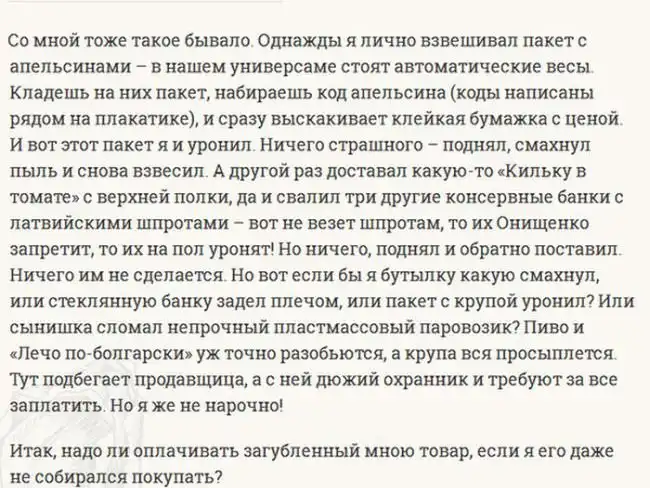 Со мной тоже такое бывало. Однажды я лично взвешивал пакет с апельсинами – в нашем универсаме стоят автоматические весы. Кладешь на них пакет, набираешь код апельсина (коды написаны рядом на плакатике), и сразу выскакивает клейкая бумажка с ценой. И вот этот пакет я и уронил. Ничего страшного – поднял, смахнул пыль и снова взвесил. А другой раз доставал какую-то «Кильку в томате» с верхней полки, да и свалил три другие консервные банки с латвийскими шпротами – вот не везет шпротам, то их Онищенко запретит, то их на пол уронят! Но ничего, поднял и обратно поставил. Ничего им не сделается. Но вот если бы я бутылку какую смахнул, или стеклянную банку задел плечом, или пакет с крупой уронил? Или сынишка сломал непрочный пластмассовый паровозик? Пиво и «Лечо по-болгарски» уж точно разобьются, а крупа вся просыплется. Тут подбегает продавщица, а с ней дюжий охранник и требуют за все заплатить. Но я же не нарочно!

Итак, надо ли оплачивать загубленный мною товар, если я его даже не собирался покупать?